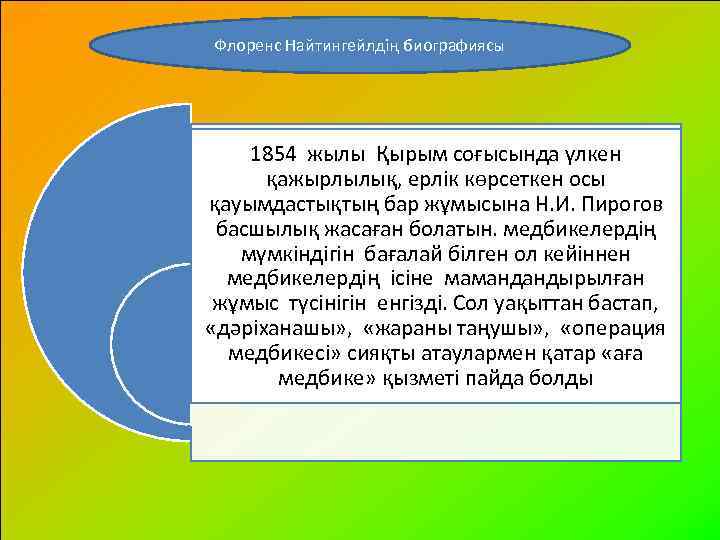 Флоренс Найтингейлдің биографиясы

1854 жылы Қырым соғысында үлкен қажырлылық, ерлік көрсеткен осы қауымдастықтың бар жұмысына Н.И. Пирогов басшылық жасаған болатын. медбикелердің мүмкіндігін бағалай білген ол кейіннен медбикелердің ісіне мамандандырылған жұмыс түсінігін енгізді. Сол уақыттан бастап, «дәріханашы», «жараны таңушы», «операция медбикесі» сияқты атаулармен қатар «аға медбике» қызметі пайда болды